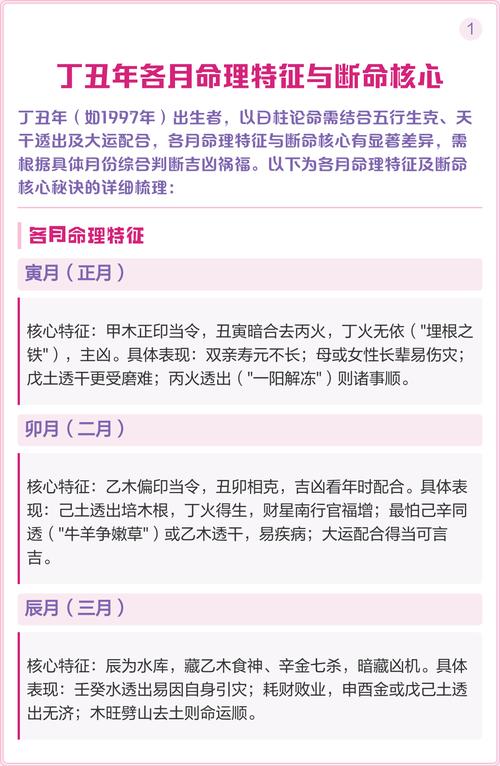 1

丁丑年各月命理特征与断命核心

丁丑年（如1997年）出生者，以日柱论命需结合五行生克、天干透出及大运配合，各月命理特征与断命核心有显著差异，需根据具体月份综合判断吉凶祸福。以下为各月命理特征及断命核心秘诀的详细梳理：

各月命理特征

寅月（正月）

核心特征：甲木正印当令，丑寅暗合去丙火，丁火无依（“埋根之铁”），主凶。具体表现：双亲寿元不长；母或女性长辈易伤灾；戊土透干更受磨难；丙火透出（“一阳解冻”）则诸事顺。

卯月（二月）

核心特征：乙木偏印当令，丑卯相克，吉凶看年时配合。具体表现：己土透出培木根，丁火得生，财星南行官福增；最怕己辛同透（“牛羊争嫩草”）或乙木透干，易疾病；大运配合得当可言吉。

辰月（三月）

核心特征：辰为水库，藏乙木食神、辛金七杀，暗藏凶机。具体表现：壬癸水透出易因自身引灾；耗财败业，申酉金或戊己土透出无济；木旺劈山去土则命运顺。